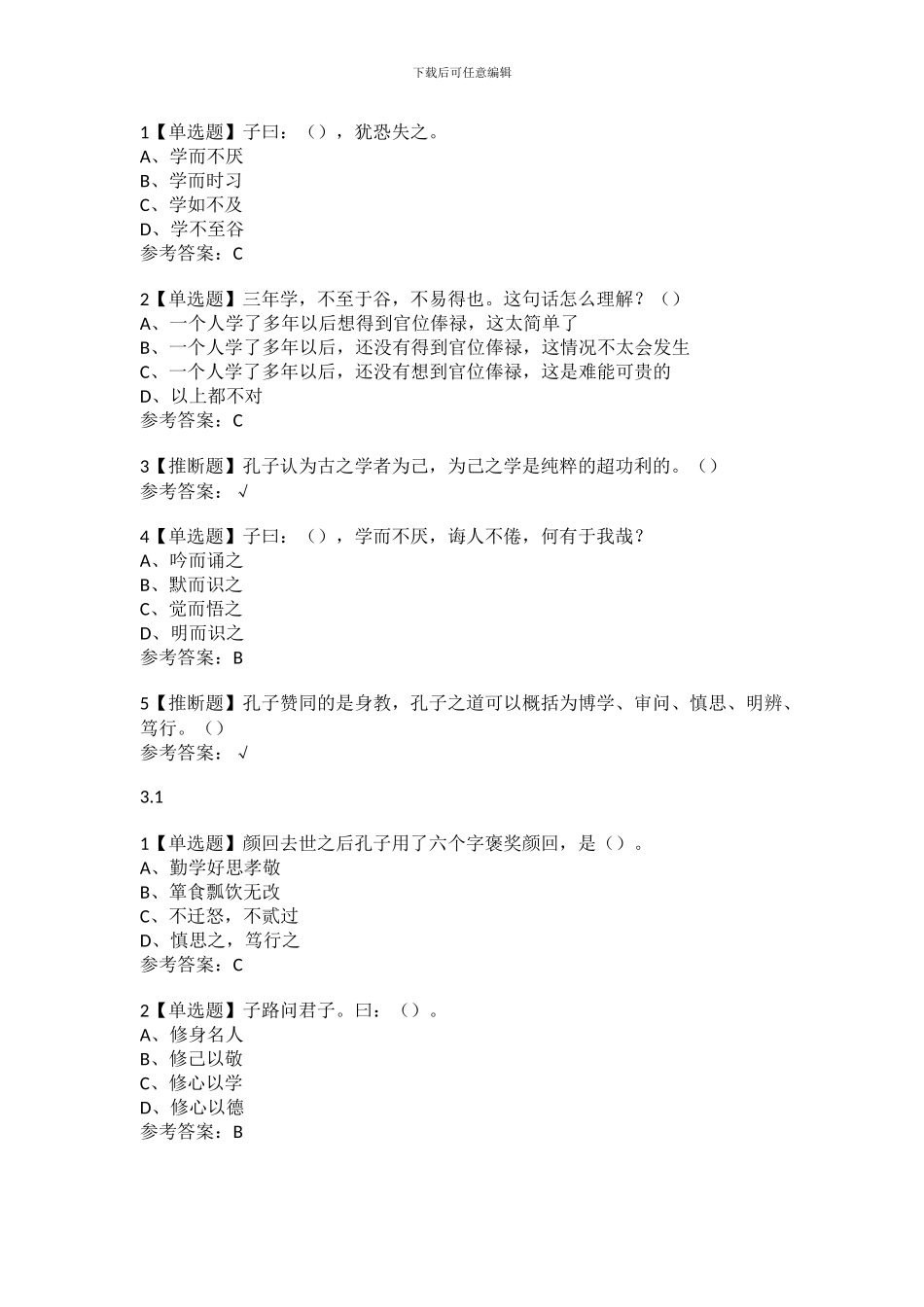 下载后可任意编辑

1【单选题】子曰：（），犹恐失之。
A、学而不厌
B、学而时习
C、学如不及
D、学不至谷
参考答案：C

2【单选题】三年学，不至于谷，不易得也。这句话怎么理解？（）
A、一个人学了多年以后想得到官位俸禄，这太简单了
B、一个人学了多年以后，还没有得到官位俸禄，这情况不太会发生
C、一个人学了多年以后，还没有想到官位俸禄，这是难能可贵的
D、以上都不对
参考答案：C

3【推断题】孔子认为古之学者为己，为己之学是纯粹的超功利的。（）
参考答案：√

4【单选题】子曰：（），学而不厌，诲人不倦，何有于我哉？
A、吟而诵之
B、默而识之
C、觉而悟之
D、明而识之
参考答案：B

5【推断题】孔子赞同的是身教，孔子之道可以概括为博学、审问、慎思、明辨、笃行。（）
参考答案：√

3.1

1【单选题】颜回去世之后孔子用了六个字褒奖颜回，是（）。
A、勤学好思孝敬
B、箪食瓢饮无改
C、不迁怒，不贰过
D、慎思之，笃行之
参考答案：C

2【单选题】子路问君子。曰：（）。
A、修身名人
B、修己以敬
C、修心以学
D、修心以德
参考答案：B